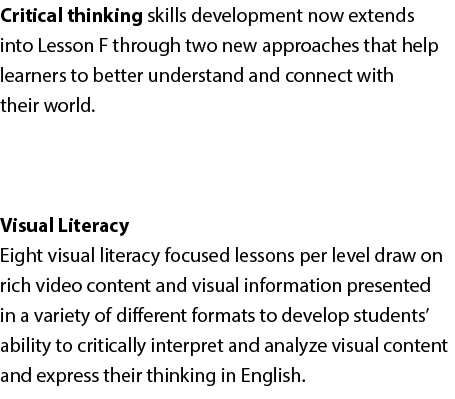 Critical thinking skills development now extends into Lesson F through two new approaches that help learners to better understand and connect with their world.

Visual Literacy
Eight visual literacy focused lessons per level draw on rich video content and visual information presented in a variety of different formats to develop students' ability to critically interpret and analyze visual content and express their thinking in English.